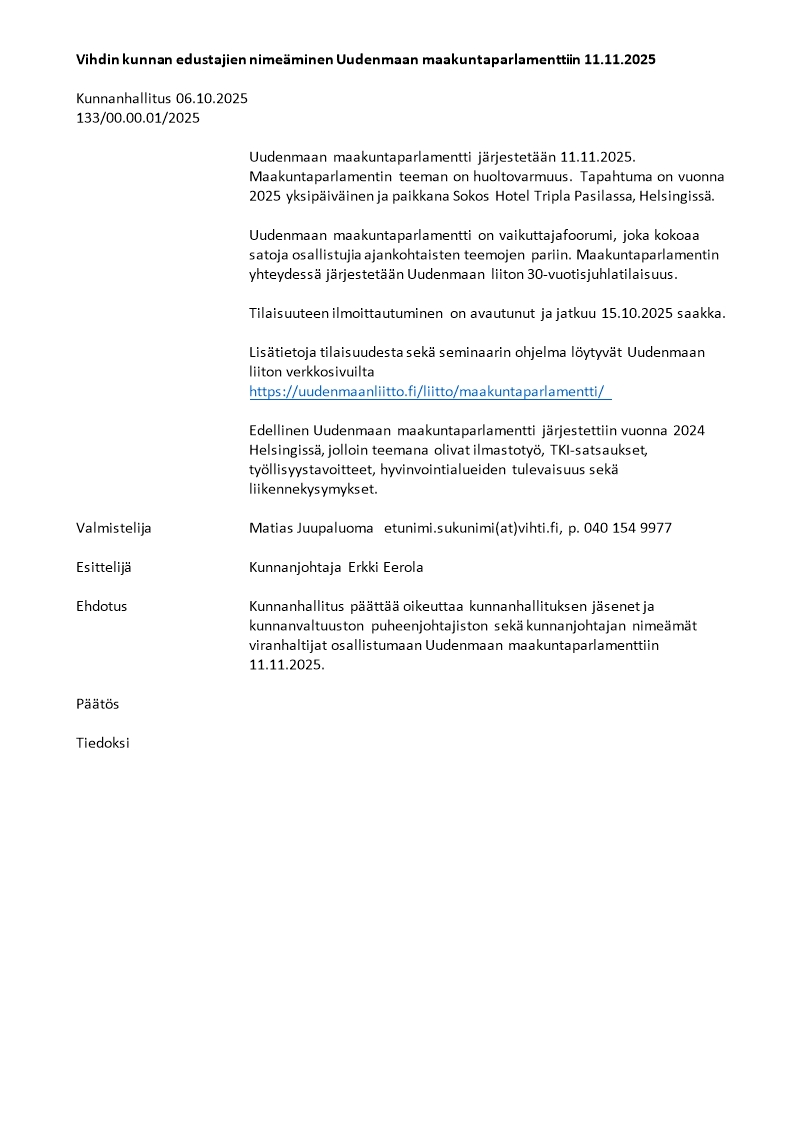 Vihdin kunnan edustajien nimeäminen Uudenmaan maakuntaparlamenttiin 11.11.2025

Kunnanhallitus 06.10.2025
133/00.00.01/2025

Uudenmaan maakuntaparlamentti järjestetään 11.11.2025. Maakuntaparlamentin teeman on huoltovarmuus. Tapahtuma on vuonna 2025 yksipäiväinen ja paikkana Sokos Hotel Tripla Pasilassa, Helsingissä.

Uudenmaan maakuntaparlamentti on vaikuttajafoorumi, joka kokoaa satoja osallistujia ajankohtaisten teemojen pariin. Maakuntaparlamentin yhteydessä järjestetään Uudenmaan liiton 30-vuotisjuhlatilaisuus.

Tilaisuuteen ilmoittautuminen on avautunut ja jatkuu 15.10.2025 saakka.

Lisätietoja tilaisuudesta sekä seminaarin ohjelma löytyvät Uudenmaan liiton verkkosivuilta
https://uudenmaanliitto.fi/liitto/maakuntaparlamentti/

Edellinen Uudenmaan maakuntaparlamentti järjestettiin vuonna 2024 Helsingissä, jolloin teemana olivat ilmastotyö, TKI-satsaukset, työllisyystavoitteet, hyvinvointialueiden tulevaisuus sekä liikennekysymykset.

Valmistelija

Matias Juupaluoma etunimi.sukunimi(at)vihti.fi, p. 040 154 9977

Esittelijä

Kunnanjohtaja Erkki Eerola

Ehdotus

Kunnanhallitus päättää oikeuttaa kunnanhallituksen jäsenet ja kunnanvaltuuston puheenjohtajiston sekä kunnanjohtajan nimeämät viranhaltijat osallistumaan Uudenmaan maakuntaparlamenttiin 11.11.2025.

Päätös

Tiedoksi